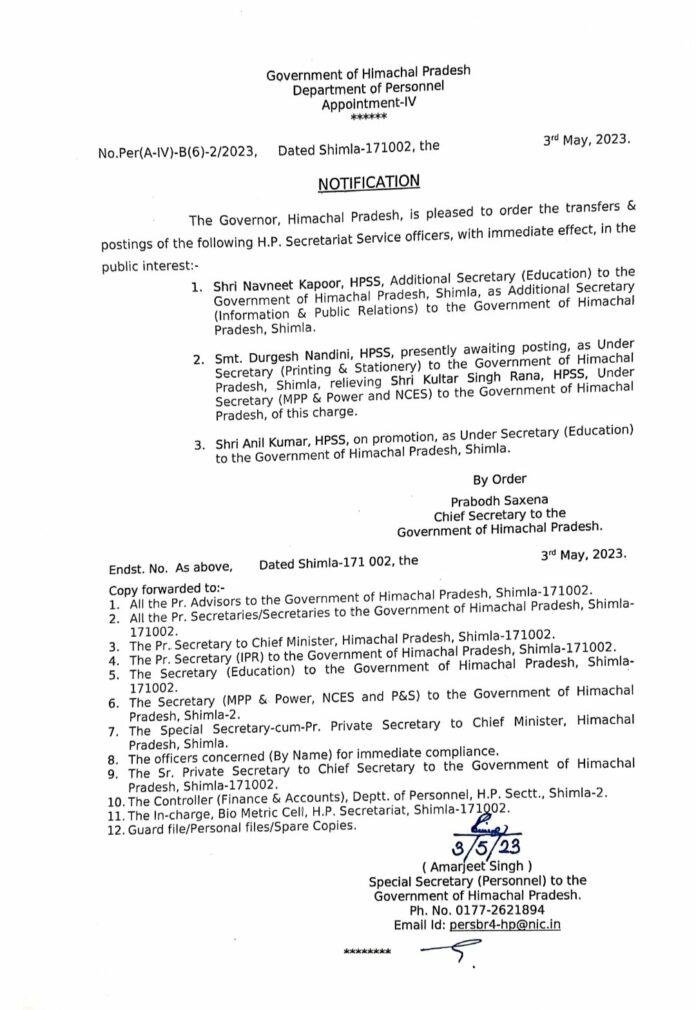 Government of Himachal Pradesh
Department of Personnel
Appointment-IV
******

No.Per(A-IV)-B(6)-2/2023, Dated Shimla-171002, the 3rd May, 2023.

NOTIFICATION

The Governor, Himachal Pradesh, is pleased to order the transfers & postings of the following H.P. Secretariat Service officers, with immediate effect, in the public interest:-

1. Shri Navneet Kapoor, HPSS, Additional Secretary (Education) to the Government of Himachal Pradesh, Shimla, as Additional Secretary (Information & Public Relations) to the Government of Himachal Pradesh, Shimla.

2. Smt. Durgesh Nandini, HPSS, presently awaiting posting, as Under Secretary (Printing & Stationery) to the Government of Himachal Pradesh, Shimla, relieving Shri Kultar Singh Rana, HPSS, Under Secretary (MPP & Power and NCES) to the Government of Himachal Pradesh, of this charge.

3. Shri Anil Kumar, HPSS, on promotion, as Under Secretary (Education) to the Government of Himachal Pradesh, Shimla.

By Order
Prabodh Saxena
Chief Secretary to the
Government of Himachal Pradesh.

Endst. No. As above, Dated Shimla-171 002, the 3rd May, 2023.

Copy forwarded to:-
1. All the Pr. Advisors to the Government of Himachal Pradesh, Shimla-171002.
2. All the Pr. Secretaries/Secretaries to the Government of Himachal Pradesh, Shimla-171002.
3. The Pr. Secretary to Chief Minister, Himachal Pradesh, Shimla-171002.
4. The Pr. Secretary (IPR) to the Government of Himachal Pradesh, Shimla-171002.
5. The Secretary (Education) to the Government of Himachal Pradesh, Shimla-171002.
6. The Secretary (MPP & Power, NCES and P&S) to the Government of Himachal Pradesh, Shimla-2.
7. The Special Secretary-cum-Pr. Private Secretary to Chief Minister, Himachal Pradesh, Shimla.
8. The officers concerned (By Name) for immediate compliance.
9. The Sr. Private Secretary to Chief Secretary to the Government of Himachal Pradesh, Shimla-171002.
10. The Controller (Finance & Accounts), Deptt. of Personnel, H.P. Sectt., Shimla-2.
11. The In-charge, Bio Metric Cell, H.P. Secretariat, Shimla-171002.
12. Guard file/Personal files/Spare Copies.

3/5/23
( Amarjeet Singh )
Special Secretary (Personnel) to the
Government of Himachal Pradesh.
Ph. No. 0177-2621894
Email Id: persbr4-hp@nic.in

********